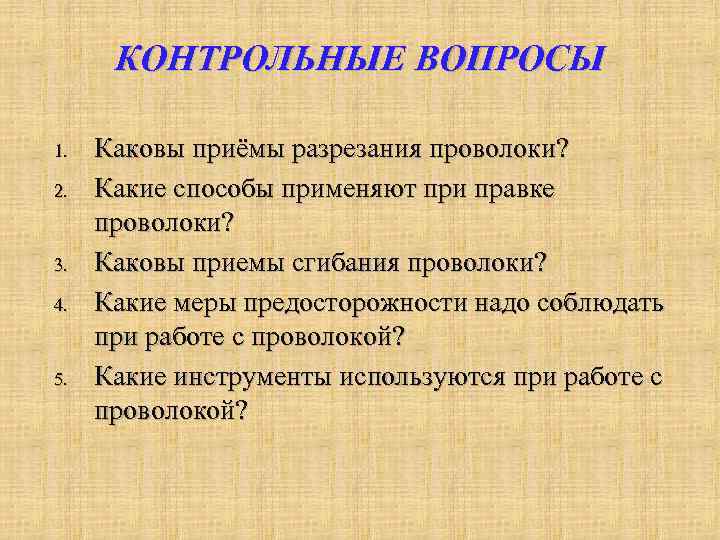 КОНТРОЛЬНЫЕ ВОПРОСЫ

1. Каковы приёмы разрезания проволоки?
2. Какие способы применяют при правке проволоки?
3. Каковы приемы сгибания проволоки?
4. Какие меры предосторожности надо соблюдать при работе с проволокой?
5. Какие инструменты используются при работе с проволокой?